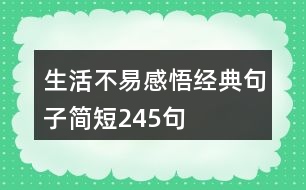 生活不易感悟经典句子简短245句